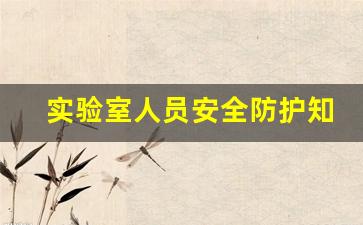 实验室人员安全防护知